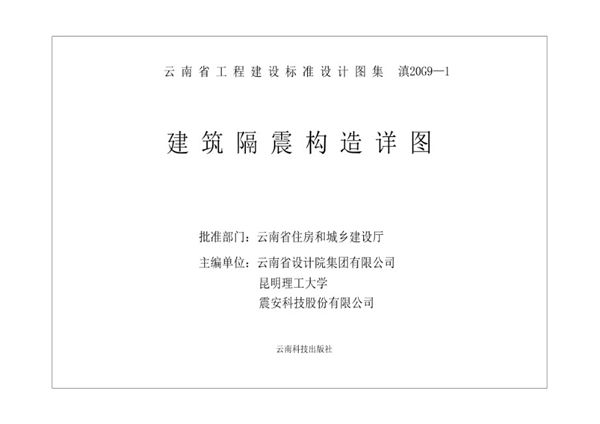 云南省工程建设标准设计图集 滇20G9—1

建筑隔震构造详图

批准部门：云南省住房和城乡建设厅

主编单位：云南省设计院集团有限公司
昆明理工大学
震安科技股份有限公司

云南科技出版社